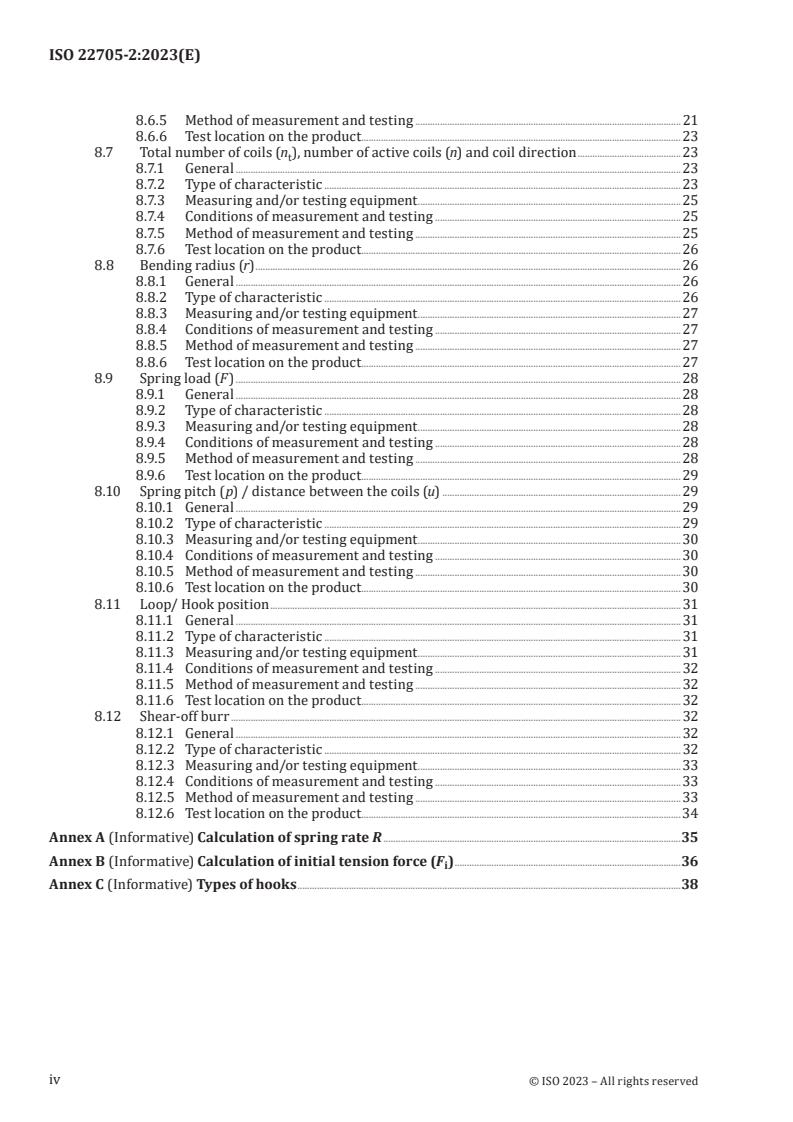 ISO 22705-2:2023(E)

8.6.5 Method of measurement and testing 21
8.6.6 Test location on the product 23
8.7 Total number of coils ($n_t$), number of active coils ($n$) and coil direction 23
8.7.1 General 23
8.7.2 Type of characteristic 23
8.7.3 Measuring and/or testing equipment 25
8.7.4 Conditions of measurement and testing 25
8.7.5 Method of measurement and testing 25
8.7.6 Test location on the product 26
8.8 Bending radius ($r$) 26
8.8.1 General 26
8.8.2 Type of characteristic 26
8.8.3 Measuring and/or testing equipment 27
8.8.4 Conditions of measurement and testing 27
8.8.5 Method of measurement and testing 27
8.8.6 Test location on the product 27
8.9 Spring load ($F$) 28
8.9.1 General 28
8.9.2 Type of characteristic 28
8.9.3 Measuring and/or testing equipment 28
8.9.4 Conditions of measurement and testing 28
8.9.5 Method of measurement and testing 28
8.9.6 Test location on the product 29
8.10 Spring pitch ($p$) / distance between the coils ($u$) 29
8.10.1 General 29
8.10.2 Type of characteristic 29
8.10.3 Measuring and/or testing equipment 30
8.10.4 Conditions of measurement and testing 30
8.10.5 Method of measurement and testing 30
8.10.6 Test location on the product 30
8.11 Loop/ Hook position 31
8.11.1 General 31
8.11.2 Type of characteristic 31
8.11.3 Measuring and/or testing equipment 31
8.11.4 Conditions of measurement and testing 32
8.11.5 Method of measurement and testing 32
8.11.6 Test location on the product 32
8.12 Shear-off burr 32
8.12.1 General 32
8.12.2 Type of characteristic 32
8.12.3 Measuring and/or testing equipment 33
8.12.4 Conditions of measurement and testing 33
8.12.5 Method of measurement and testing 33
8.12.6 Test location on the product 34

Annex A (Informative) Calculation of spring rate $R$ 35

Annex B (Informative) Calculation of initial tension force ($F_i$) 36

Annex C (Informative) Types of hooks 38

iv © ISO 2023 – All rights reserved